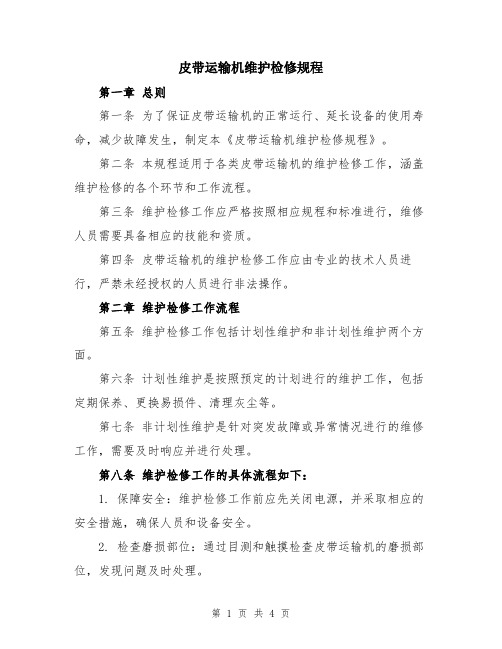 皮带运输机维护检修规程

第一章 总则

第一条 为了保证皮带运输机的正常运行、延长设备的使用寿命，减少故障发生，制定本《皮带运输机维护检修规程》。

第二条 本规程适用于各类皮带运输机的维护检修工作，涵盖维护检修的各个环节和工作流程。

第三条 维护检修工作应严格按照相应规程和标准进行，维修人员需要具备相应的技能和资质。

第四条 皮带运输机的维护检修工作应由专业的技术人员进行，严禁未经授权的人员进行非法操作。

第二章 维护检修工作流程

第五条 维护检修工作包括计划性维护和非计划性维护两个方面。

第六条 计划性维护是按照预定的计划进行的维护工作，包括定期保养、更换易损件、清理灰尘等。

第七条 非计划性维护是针对突发故障或异常情况进行的维修工作，需要及时响应并进行处理。

第八条 维护检修工作的具体流程如下：

1. 保障安全：维护检修工作前应先关闭电源，并采取相应的安全措施，确保人员和设备安全。

2. 检查磨损部位：通过目测和触摸检查皮带运输机的磨损部位，发现问题及时处理。

第 1 页 共 4 页